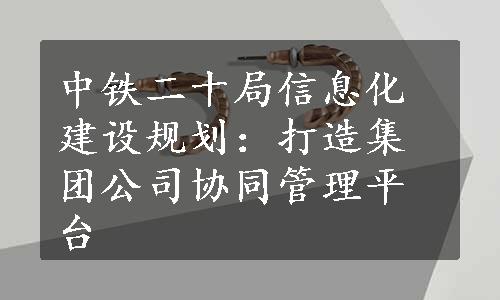 中铁二十局信息化建设规划：打造集团公司协同管理平台